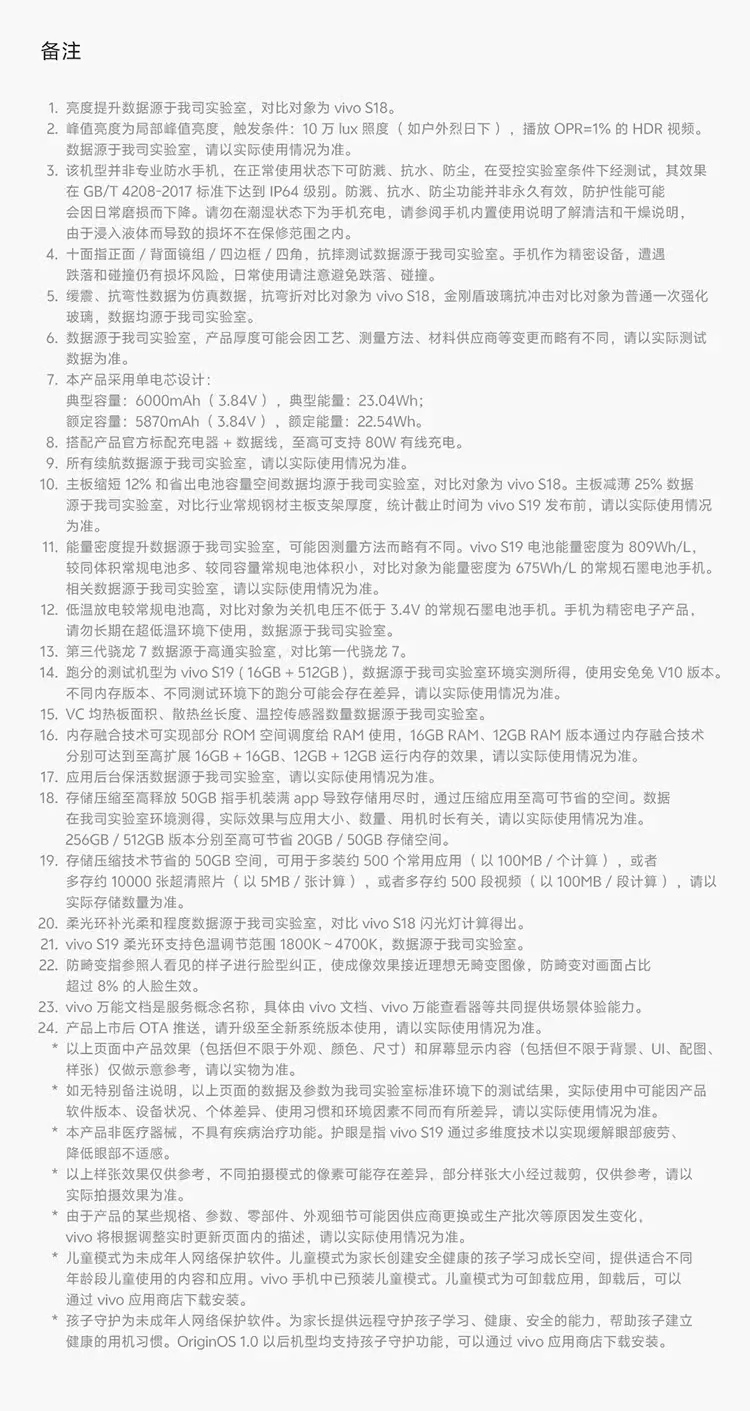 备注

1. 亮度提升数据源于我司实验室，对比对象为 vivo S18。
2. 峰值亮度为局部峰值亮度，触发条件：10 万 lux 照度（如户外烈日下），播放 OPR=1% 的 HDR 视频。数据源于我司实验室，请以实际使用情况为准。
3. 该机型并非专业防水手机，在正常使用状态下可防溅、抗水、防尘，在受控实验室条件下经测试，其效果在 GB/T 4208-2017 标准下达到 IP64 级别。防溅、抗水、防尘功能并非永久有效，防护性能可能会因日常磨损而下降。请勿在潮湿状态下为手机充电，请参阅手机内置使用说明了解清洁和干燥说明，由于浸入液体而导致的损坏不在保修范围之内。
4. 十面指正面 / 背面镜组 / 四边框 / 四角，抗摔测试数据源于我司实验室。手机作为精密设备，遭遇跌落和碰撞仍有损坏风险，日常使用请注意避免跌落、碰撞。
5. 缓震、抗弯性数据为仿真数据，抗弯折对比对象为 vivo S18，金刚盾玻璃抗冲击对比对象为普通一次强化玻璃，数据均源于我司实验室。
6. 数据源于我司实验室，产品厚度可能会因工艺、测量方法、材料供应商等变更而略有不同，请以实际测试数据为准。
7. 本产品采用单电芯设计：
典型容量：6000mAh（3.84V），典型能量：23.04Wh；
额定容量：5870mAh（3.84V），额定能量：22.54Wh。
8. 搭配产品官方标配充电器 + 数据线，至高可支持 80W 有线充电。
9. 所有续航数据源于我司实验室，请以实际使用情况为准。
10. 主板缩短 12% 和省出电池容量空间数据均源于我司实验室，对比对象为 vivo S18。主板减薄 25% 数据源于我司实验室，对比行业常规钢材主板支架厚度，统计截止时间为 vivo S19 发布前，请以实际使用情况为准。
11. 能量密度提升数据源于我司实验室，可能因测量方法而略有不同。vivo S19 电池能量密度为 809Wh/L，较同体积常规电池多、较同容量常规电池体积小，对比对象为能量密度为 675Wh/L 的常规石墨电池手机。相关数据源于我司实验室，请以实际使用情况为准。
12. 低温放电较常规电池高，对比对象为关机电压不低于 3.4V 的常规石墨电池手机。手机为精密电子产品，请勿长期在超低温环境下使用，数据源于我司实验室。
13. 第三代骁龙 7 数据源于高通实验室，对比第一代骁龙 7。
14. 跑分的测试机型为 vivo S19（16GB + 512GB），数据源于我司实验室环境实测所得，使用安兔兔 V10 版本。不同内存版本、不同测试环境下的跑分可能会存在差异，请以实际使用情况为准。
15. VC 均热板面积、散热丝长度、温控传感器数量数据源于我司实验室。
16. 内存融合技术可实现部分 ROM 空间调度给 RAM 使用，16GB RAM、12GB RAM 版本通过内存融合技术分别可达到至高扩展 16GB + 16GB、12GB + 12GB 运行内存的效果，请以实际使用情况为准。
17. 应用后台保活数据源于我司实验室，请以实际使用情况为准。
18. 存储压缩至高释放 50GB 指手机装满 app 导致存储用尽时，通过压缩应用至高可节省的空间。数据在我司实验室环境测得，实际效果与应用大小、数量、用机时长有关，请以实际使用情况为准。256GB / 512GB 版本分别至高可节省 20GB / 50GB 存储空间。
19. 存储压缩技术节省的 50GB 空间，可用于多装约 500 个常用应用（以 100MB / 个计算），或者多存约 10000 张超清照片（以 5MB / 张计算），或者多存约 500 段视频（以 100MB / 段计算），请以实际存储数量为准。
20. 柔光环补光柔和程度数据源于我司实验室，对比 vivo S18 闪光灯计算得出。
21. vivo S19 柔光环支持色温调节范围 1800K ~ 4700K，数据源于我司实验室。
22. 防畸变指参照人看见的样子进行脸型纠正，使成像效果接近理想无畸变图像，防畸变对画面占比超过 8% 的人脸生效。
23. vivo 万能文档是服务概念名称，具体由 vivo 文档、vivo 万能查看器等共同提供场景体验能力。
24. 产品上市后 OTA 推送，请升级至全新系统版本使用，请以实际使用情况为准。
* 以上页面中产品效果（包括但不限于外观、颜色、尺寸）和屏幕显示内容（包括但不限于背景、UI、配图、样张）仅做示意参考，请以实物为准。
* 如无特别备注说明，以上页面的数据及参数为我司实验室标准环境下的测试结果，实际使用中可能因产品软件版本、设备状况、个体差异、使用习惯和环境因素不同而有所差异，请以实际使用情况为准。
* 本产品非医疗器械，不具有疾病治疗功能。护眼是指 vivo S19 通过多维度技术以实现缓解眼部疲劳、降低眼部不适感。
* 以上样张效果仅供参考，不同拍摄模式的像素可能存在差异，部分样张大小经过裁剪，仅供参考，请以实际拍摄效果为准。
* 由于产品的某些规格、参数、零部件、外观细节可能因供应商更换或生产批次等原因发生变化，vivo 将根据调整实时更新页面内的描述，请以实际使用情况为准。
* 儿童模式为未成年人网络保护软件。儿童模式为家长创建安全健康的孩子学习成长空间，提供适合不同年龄段儿童使用的内容和应用。vivo 手机中已预装儿童模式。儿童模式为可卸载应用，卸载后，可以通过 vivo 应用商店下载安装。
* 孩子守护为未成年人网络保护软件。为家长提供远程守护孩子学习、健康、安全的能力，帮助孩子建立健康的用机习惯。OriginOS 1.0 以后机型均支持孩子守护功能，可以通过 vivo 应用商店下载安装。